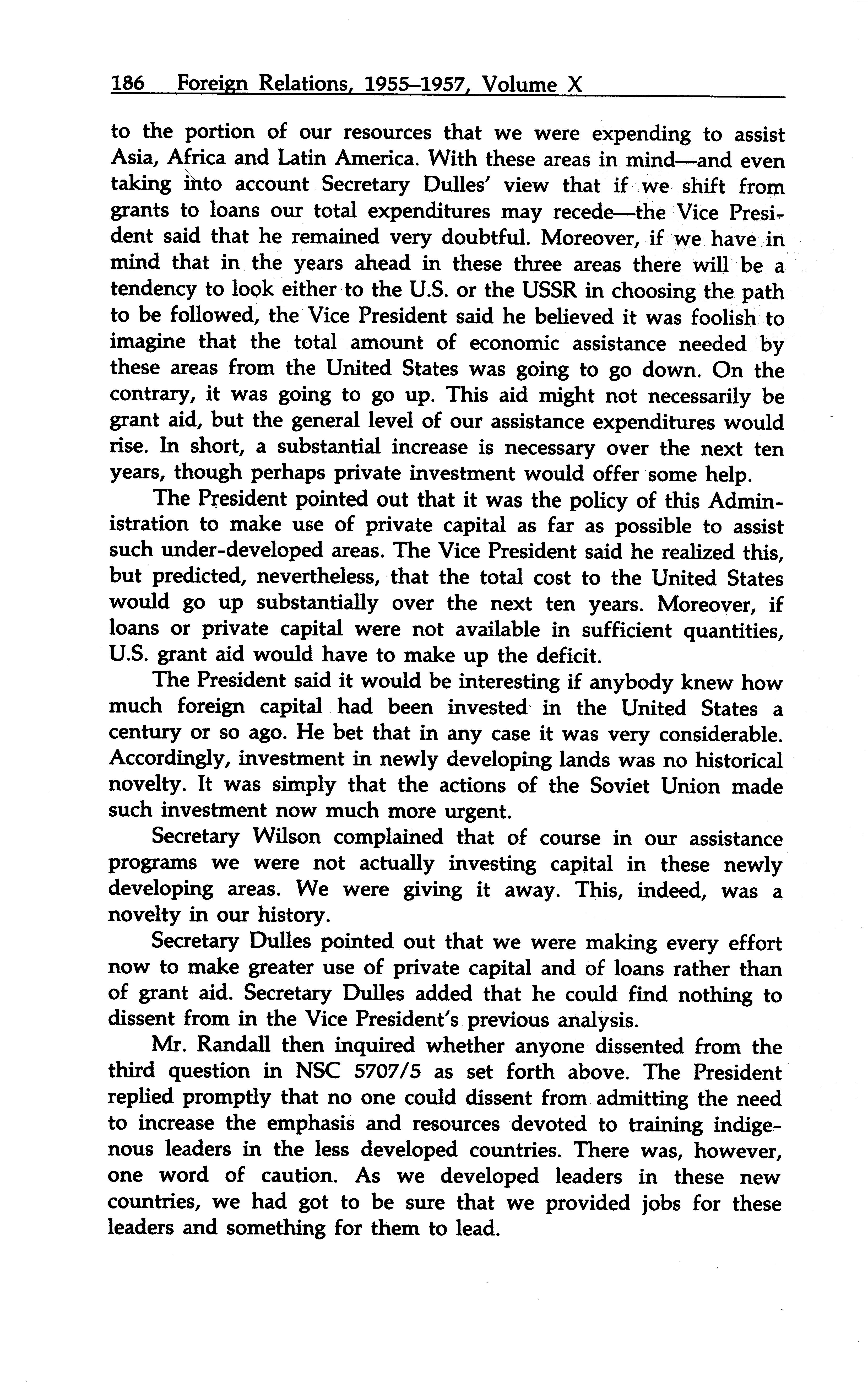 186 Foreign Relations, 1955–1957, Volume X

to the portion of our resources that we were expending to assist Asia, Africa and Latin America. With these areas in mind—and even taking into account Secretary Dulles' view that if we shift from grants to loans our total expenditures may recede—the Vice President said that he remained very doubtful. Moreover, if we have in mind that in the years ahead in these three areas there will be a tendency to look either to the U.S. or the USSR in choosing the path to be followed, the Vice President said he believed it was foolish to imagine that the total amount of economic assistance needed by these areas from the United States was going to go down. On the contrary, it was going to go up. This aid might not necessarily be grant aid, but the general level of our assistance expenditures would rise. In short, a substantial increase is necessary over the next ten years, though perhaps private investment would offer some help.

The President pointed out that it was the policy of this Administration to make use of private capital as far as possible to assist such under-developed areas. The Vice President said he realized this, but predicted, nevertheless, that the total cost to the United States would go up substantially over the next ten years. Moreover, if loans or private capital were not available in sufficient quantities, U.S. grant aid would have to make up the deficit.

The President said it would be interesting if anybody knew how much foreign capital had been invested in the United States a century or so ago. He bet that in any case it was very considerable. Accordingly, investment in newly developing lands was no historical novelty. It was simply that the actions of the Soviet Union made such investment now much more urgent.

Secretary Wilson complained that of course in our assistance programs we were not actually investing capital in these newly developing areas. We were giving it away. This, indeed, was a novelty in our history.

Secretary Dulles pointed out that we were making every effort now to make greater use of private capital and of loans rather than of grant aid. Secretary Dulles added that he could find nothing to dissent from in the Vice President's previous analysis.

Mr. Randall then inquired whether anyone dissented from the third question in NSC 5707/5 as set forth above. The President replied promptly that no one could dissent from admitting the need to increase the emphasis and resources devoted to training indigenous leaders in the less developed countries. There was, however, one word of caution. As we developed leaders in these new countries, we had got to be sure that we provided jobs for these leaders and something for them to lead.